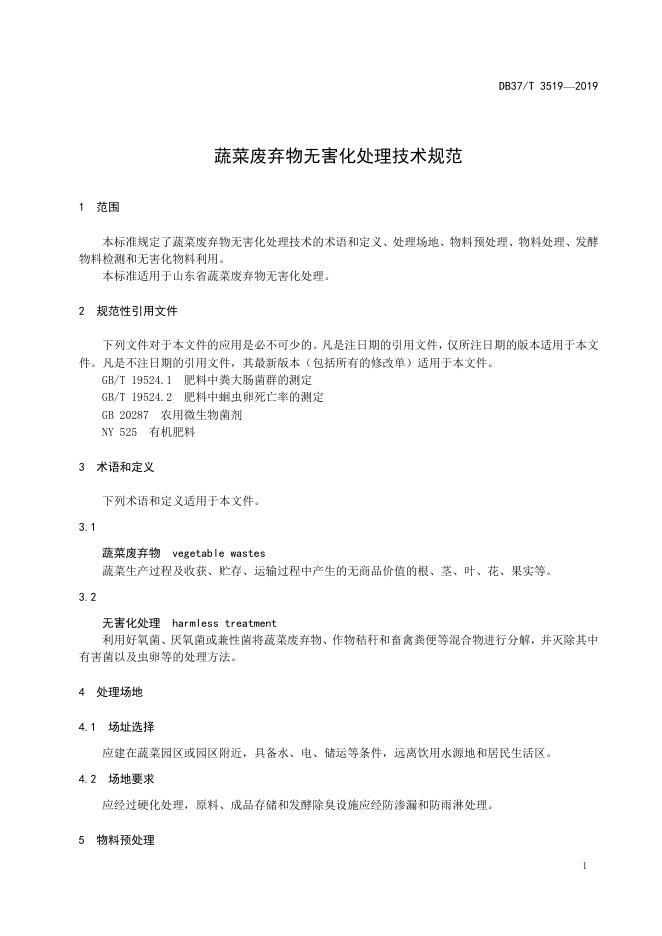 DB37/T 3519—2019

蔬菜废弃物无害化处理技术规范

1 范围

本标准规定了蔬菜废弃物无害化处理技术的术语和定义、处理场地、物料预处理、物料处理、发酵物料检测和无害化物料利用。
本标准适用于山东省蔬菜废弃物无害化处理。

2 规范性引用文件

下列文件对于本文件的应用是必不可少的。凡是注日期的引用文件，仅所注日期的版本适用于本文件。凡是不注日期的引用文件，其最新版本（包括所有的修改单）适用于本文件。
GB/T 19524.1 肥料中粪大肠菌群的测定
GB/T 19524.2 肥料中蛔虫卵死亡率的测定
GB 20287 农用微生物菌剂
NY 525 有机肥料

3 术语和定义

下列术语和定义适用于本文件。

3.1

蔬菜废弃物 vegetable wastes
蔬菜生产过程及收获、贮存、运输过程中产生的无商品价值的根、茎、叶、花、果实等。

3.2

无害化处理 harmless treatment
利用好氧菌、厌氧菌或兼性菌将蔬菜废弃物、作物秸秆和畜禽粪便等混合物进行分解，并灭除其中有害菌以及虫卵等的处理方法。

4 处理场地

4.1 场址选择

应建在蔬菜园区或园区附近，具备水、电、储运等条件，远离饮用水源地和居民生活区。

4.2 场地要求

应经过硬化处理，原料、成品存储和发酵除臭设施应经防渗漏和防雨淋处理。

5 物料预处理

1